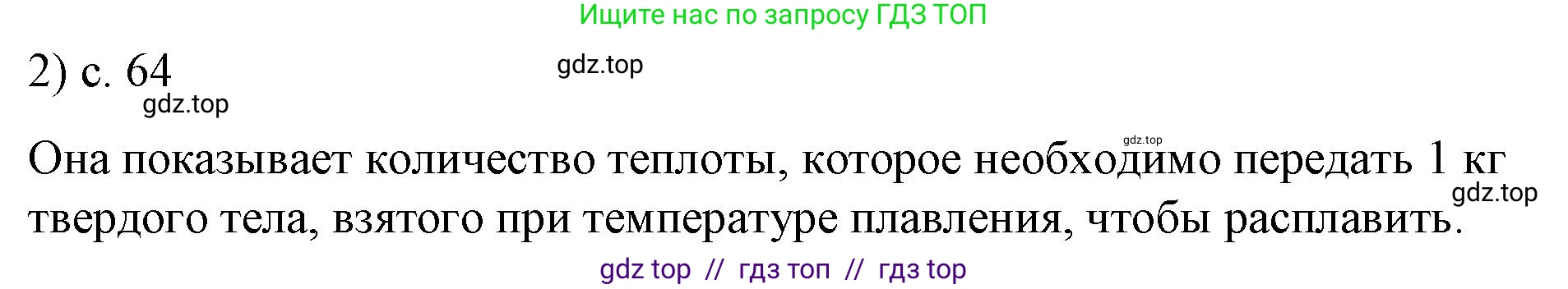 Ищите нас по запросу ГДЗ ТОП

2) с. 64

gdz.top

gdz.top

gdz.top

Она показывает количество теплоты, которое необходимо передать 1 кг твердого тела, взятого при температуре плавления, чтобы расплавить.

gdz.top

gdz top // гдз топ // гдз top